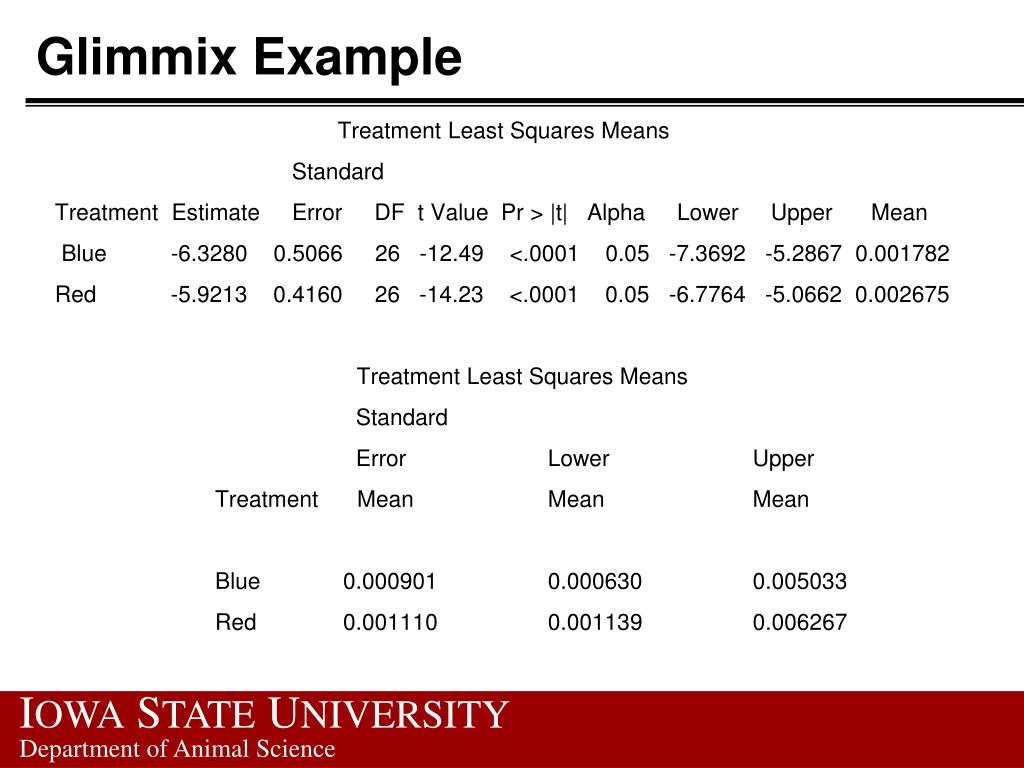 Glimmix Example

Treatment Least Squares Means

| Treatment | Estimate | Standard Error | DF | t Value | Pr > \|t\| | Alpha | Lower | Upper | Mean |
|---|---|---|---|---|---|---|---|---|---|
| Blue | -6.3280 | 0.5066 | 26 | -12.49 | <.0001 | 0.05 | -7.3692 | -5.2867 | 0.001782 |
| Red | -5.9213 | 0.4160 | 26 | -14.23 | <.0001 | 0.05 | -6.7764 | -5.0662 | 0.002675 |

Treatment Least Squares Means

| Treatment | Standard Error Mean | Lower Mean | Upper Mean |
|---|---|---|---|
| Blue | 0.000901 | 0.000630 | 0.005033 |
| Red | 0.001110 | 0.001139 | 0.006267 |

IOWA STATE UNIVERSITY
Department of Animal Science